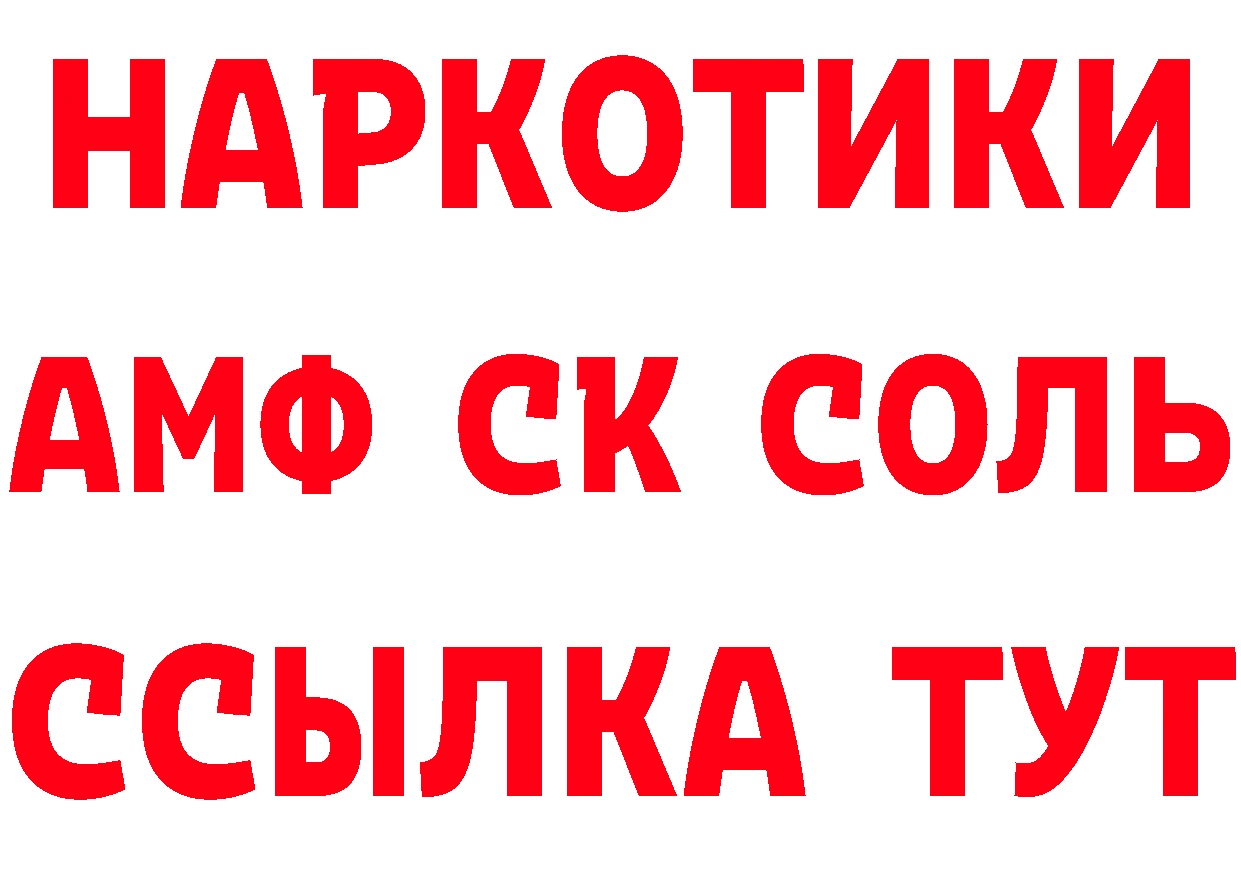 НАРКОТИКИ

АМФ СК СОЛЬ

ССЫЛКА ТУТ